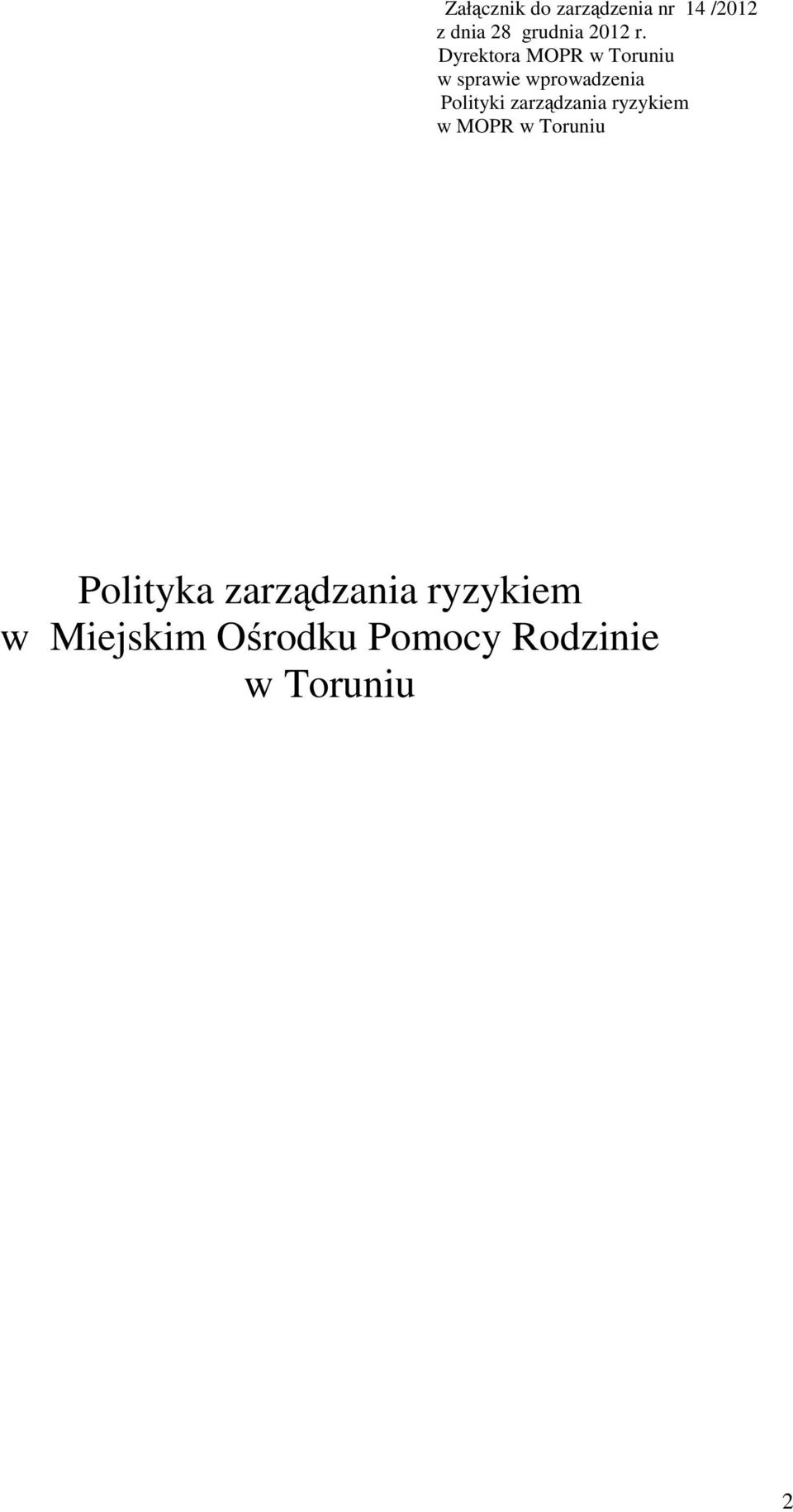 Załącznik do zarządzenia nr 14 /2012 z dnia 28 grudnia 2012 r. Dyrektora MOPR w Toruniu w sprawie wprowadzenia Polityki zarządzania ryzykiem w MOPR w Toruniu

Polityka zarządzania ryzykiem w Miejskim Ośrodku Pomocy Rodzinie w Toruniu

2